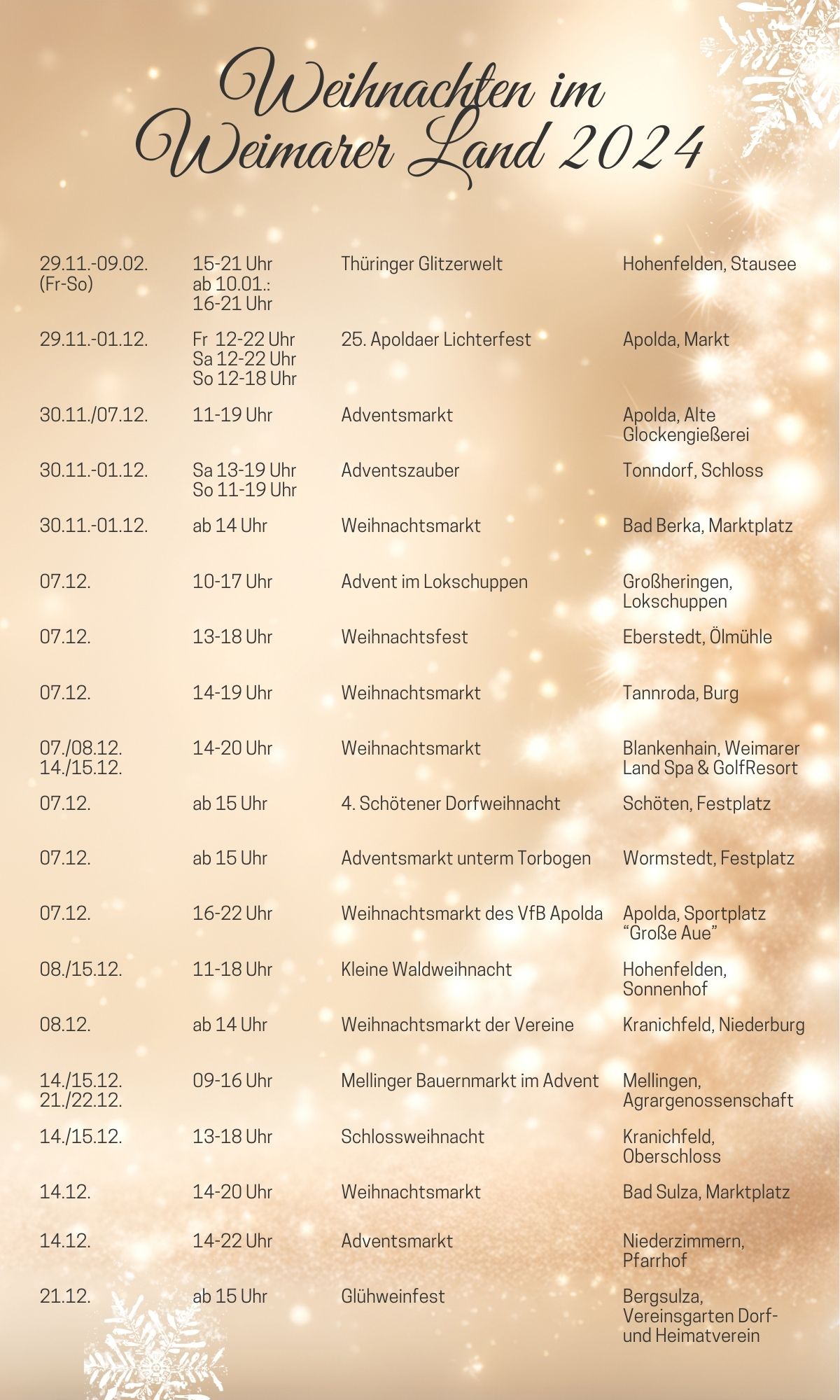 Weihnachten im Weimarer Land 2024

| | | | |
|---|---|---|---|
| 29.11.-09.02. (Fr-So) | 15-21 Uhr ab 10.01.: 16-21 Uhr | Thüringer Glitzerwelt | Hohenfelden, Stausee |
| 29.11.-01.12. | Fr 12-22 Uhr Sa 12-22 Uhr So 12-18 Uhr | 25. Apoldaer Lichterfest | Apolda, Markt |
| 30.11./07.12. | 11-19 Uhr | Adventsmarkt | Apolda, Alte Glockengießerei |
| 30.11.-01.12. | Sa 13-19 Uhr So 11-19 Uhr | Adventszauber | Tonndorf, Schloss |
| 30.11.-01.12. | ab 14 Uhr | Weihnachtsmarkt | Bad Berka, Marktplatz |
| 07.12. | 10-17 Uhr | Advent im Lokschuppen | Großheringen, Lokschuppen |
| 07.12. | 13-18 Uhr | Weihnachtsfest | Eberstedt, Ölmühle |
| 07.12. | 14-19 Uhr | Weihnachtsmarkt | Tannroda, Burg |
| 07./08.12. 14./15.12. | 14-20 Uhr | Weihnachtsmarkt | Blankenhain, Weimarer Land Spa & GolfResort |
| 07.12. | ab 15 Uhr | 4. Schötener Dorfweihnacht | Schöten, Festplatz |
| 07.12. | ab 15 Uhr | Adventsmarkt unterm Torbogen | Wormstedt, Festplatz |
| 07.12. | 16-22 Uhr | Weihnachtsmarkt des VfB Apolda | Apolda, Sportplatz “Große Aue” |
| 08./15.12. | 11-18 Uhr | Kleine Waldweihnacht | Hohenfelden, Sonnenhof |
| 08.12. | ab 14 Uhr | Weihnachtsmarkt der Vereine | Kranichfeld, Niederburg |
| 14./15.12. 21./22.12. | 09-16 Uhr | Mellinger Bauernmarkt im Advent | Mellingen, Agrargenossenschaft |
| 14./15.12. | 13-18 Uhr | Schlossweihnacht | Kranichfeld, Oberschloss |
| 14.12. | 14-20 Uhr | Weihnachtsmarkt | Bad Sulza, Marktplatz |
| 14.12. | 14-22 Uhr | Adventsmarkt | Niederzimmern, Pfarrhof |
| 21.12. | ab 15 Uhr | Glühweinfest | Bergsulza, Vereinsgarten Dorf- und Heimatverein |